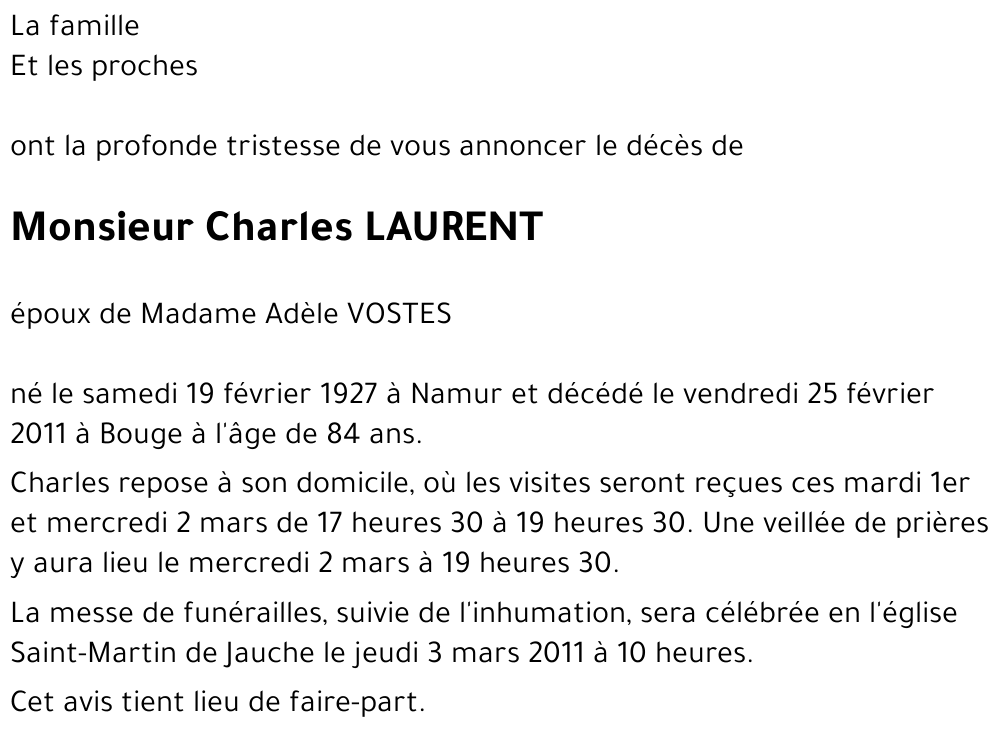 La famille
Et les proches

ont la profonde tristesse de vous annoncer le décès de

Monsieur Charles LAURENT

époux de Madame Adèle VOSTES

né le samedi 19 février 1927 à Namur et décédé le vendredi 25 février 2011 à Bouge à l'âge de 84 ans.

Charles repose à son domicile, où les visites seront reçues ces mardi 1er et mercredi 2 mars de 17 heures 30 à 19 heures 30. Une veillée de prières y aura lieu le mercredi 2 mars à 19 heures 30.

La messe de funérailles, suivie de l'inhumation, sera célébrée en l'église Saint-Martin de Jauche le jeudi 3 mars 2011 à 10 heures.

Cet avis tient lieu de faire-part.